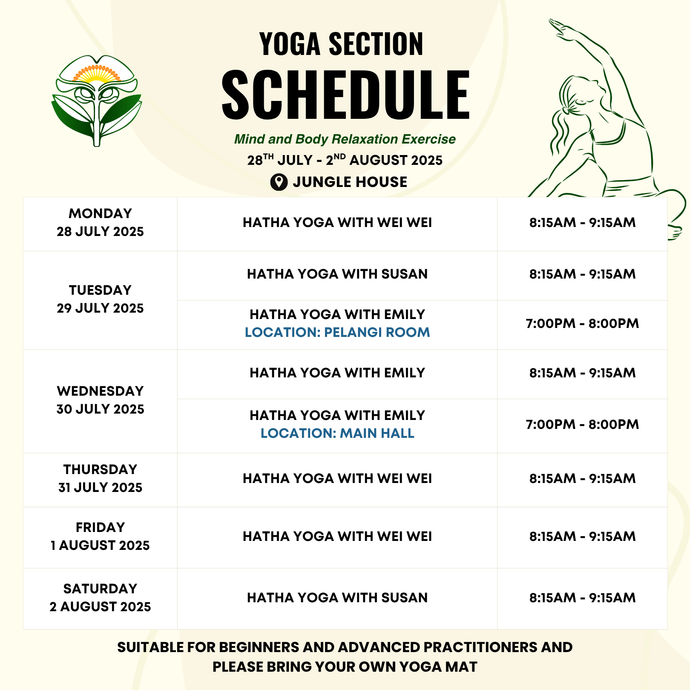 YOGA SECTION
SCHEDULE

Mind and Body Relaxation Exercise

28$^{TH}$ JULY - 2$^{ND}$ AUGUST 2025

JUNGLE HOUSE

| | | |
|---|---|---|
| MONDAY 28 JULY 2025 | HATHA YOGA WITH WEI WEI | 8:15AM - 9:15AM |
| TUESDAY 29 JULY 2025 | HATHA YOGA WITH SUSAN | 8:15AM - 9:15AM |
| | HATHA YOGA WITH EMILY LOCATION: PELANGI ROOM | 7:00PM - 8:00PM |
| WEDNESDAY 30 JULY 2025 | HATHA YOGA WITH EMILY | 8:15AM - 9:15AM |
| | HATHA YOGA WITH EMILY LOCATION: MAIN HALL | 7:00PM - 8:00PM |
| THURSDAY 31 JULY 2025 | HATHA YOGA WITH WEI WEI | 8:15AM - 9:15AM |
| FRIDAY 1 AUGUST 2025 | HATHA YOGA WITH WEI WEI | 8:15AM - 9:15AM |
| SATURDAY 2 AUGUST 2025 | HATHA YOGA WITH SUSAN | 8:15AM - 9:15AM |

SUITABLE FOR BEGINNERS AND ADVANCED PRACTITIONERS AND PLEASE BRING YOUR OWN YOGA MAT